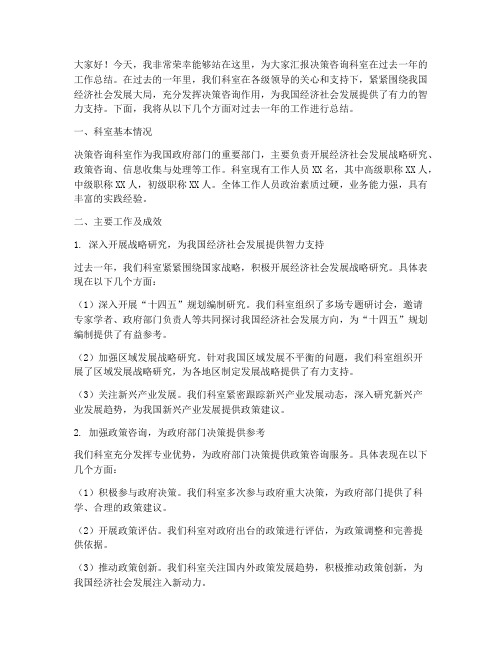 大家好！今天，我非常荣幸能够站在这里，为大家汇报决策咨询科室在过去一年的工作总结。在过去的一年里，我们科室在各级领导的关心和支持下，紧紧围绕我国经济社会发展大局，充分发挥决策咨询作用，为我国经济社会发展提供了有力的智力支持。下面，我将从以下几个方面对过去一年的工作进行总结。

一、科室基本情况

决策咨询科室作为我国政府部门的重要部门，主要负责开展经济社会发展战略研究、政策咨询、信息收集与处理等工作。科室现有工作人员 XX 名，其中高级职称 XX 人，中级职称 XX 人，初级职称 XX 人。全体工作人员政治素质过硬，业务能力强，具有丰富的实践经验。

二、主要工作及成效

1. 深入开展战略研究，为我国经济社会发展提供智力支持

过去一年，我们科室紧紧围绕国家战略，积极开展经济社会发展战略研究。具体表现在以下几个方面：

（1）深入开展“十四五”规划编制研究。我们科室组织了多场专题研讨会，邀请专家学者、政府部门负责人等共同探讨我国经济社会发展方向，为“十四五”规划编制提供了有益参考。

（2）加强区域发展战略研究。针对我国区域发展不平衡的问题，我们科室组织开展了区域发展战略研究，为各地区制定发展战略提供了有力支持。

（3）关注新兴产业发展。我们科室紧密跟踪新兴产业发展动态，深入研究新兴产业发展趋势，为我国新兴产业发展提供政策建议。

2. 加强政策咨询，为政府部门决策提供参考

我们科室充分发挥专业优势，为政府部门决策提供政策咨询服务。具体表现在以下几个方面：

（1）积极参与政府决策。我们科室多次参与政府重大决策，为政府部门提供了科学、合理的政策建议。

（2）开展政策评估。我们科室对政府出台的政策进行评估，为政策调整和完善提供依据。

（3）推动政策创新。我们科室关注国内外政策发展趋势，积极推动政策创新，为我国经济社会发展注入新动力。